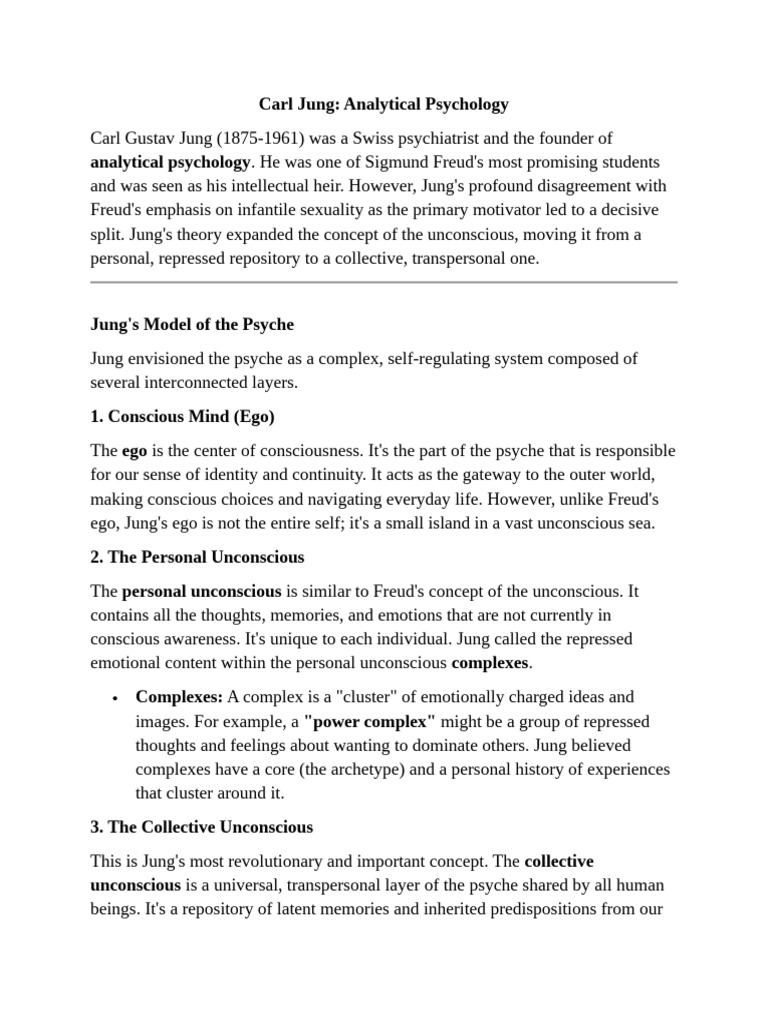 Carl Jung: Analytical Psychology

Carl Gustav Jung (1875-1961) was a Swiss psychiatrist and the founder of analytical psychology. He was one of Sigmund Freud's most promising students and was seen as his intellectual heir. However, Jung's profound disagreement with Freud's emphasis on infantile sexuality as the primary motivator led to a decisive split. Jung's theory expanded the concept of the unconscious, moving it from a personal, repressed repository to a collective, transpersonal one.

Jung's Model of the Psyche

Jung envisioned the psyche as a complex, self-regulating system composed of several interconnected layers.

1. Conscious Mind (Ego)

The ego is the center of consciousness. It's the part of the psyche that is responsible for our sense of identity and continuity. It acts as the gateway to the outer world, making conscious choices and navigating everyday life. However, unlike Freud's ego, Jung's ego is not the entire self; it's a small island in a vast unconscious sea.

2. The Personal Unconscious

The personal unconscious is similar to Freud's concept of the unconscious. It contains all the thoughts, memories, and emotions that are not currently in conscious awareness. It's unique to each individual. Jung called the repressed emotional content within the personal unconscious complexes.

• Complexes: A complex is a "cluster" of emotionally charged ideas and images. For example, a "power complex" might be a group of repressed thoughts and feelings about wanting to dominate others. Jung believed complexes have a core (the archetype) and a personal history of experiences that cluster around it.

3. The Collective Unconscious

This is Jung's most revolutionary and important concept. The collective unconscious is a universal, transpersonal layer of the psyche shared by all human beings. It's a repository of latent memories and inherited predispositions from our